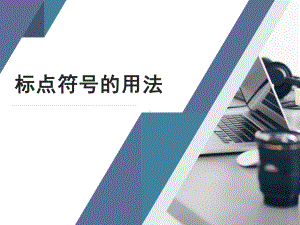 标点符号的用法